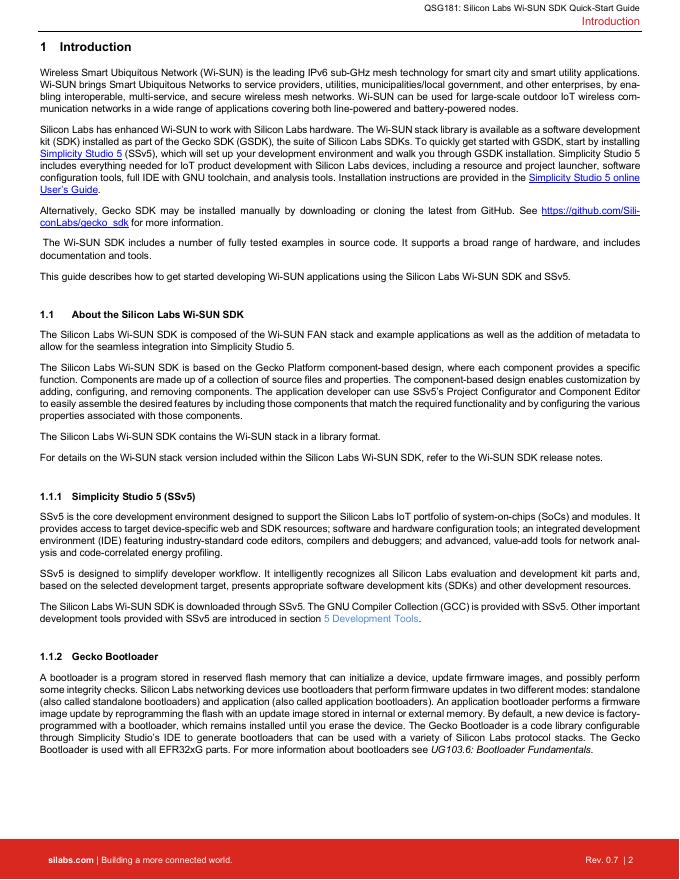 QSG181: Silicon Labs Wi-SUN SDK Quick-Start Guide
Introduction

1 Introduction

Wireless Smart Ubiquitous Network (Wi-SUN) is the leading IPv6 sub-GHz mesh technology for smart city and smart utility applications. Wi-SUN brings Smart Ubiquitous Networks to service providers, utilities, municipalities/local government, and other enterprises, by enabling interoperable, multi-service, and secure wireless mesh networks. Wi-SUN can be used for large-scale outdoor IoT wireless communication networks in a wide range of applications covering both line-powered and battery-powered nodes.

Silicon Labs has enhanced Wi-SUN to work with Silicon Labs hardware. The Wi-SUN stack library is available as a software development kit (SDK) installed as part of the Gecko SDK (GSDK), the suite of Silicon Labs SDKs. To quickly get started with GSDK, start by installing Simplicity Studio 5 (SSv5), which will set up your development environment and walk you through GSDK installation. Simplicity Studio 5 includes everything needed for IoT product development with Silicon Labs devices, including a resource and project launcher, software configuration tools, full IDE with GNU toolchain, and analysis tools. Installation instructions are provided in the Simplicity Studio 5 online User's Guide.

Alternatively, Gecko SDK may be installed manually by downloading or cloning the latest from GitHub. See https://github.com/SiliconLabs/gecko_sdk for more information.

The Wi-SUN SDK includes a number of fully tested examples in source code. It supports a broad range of hardware, and includes documentation and tools.

This guide describes how to get started developing Wi-SUN applications using the Silicon Labs Wi-SUN SDK and SSv5.

1.1 About the Silicon Labs Wi-SUN SDK

The Silicon Labs Wi-SUN SDK is composed of the Wi-SUN FAN stack and example applications as well as the addition of metadata to allow for the seamless integration into Simplicity Studio 5.

The Silicon Labs Wi-SUN SDK is based on the Gecko Platform component-based design, where each component provides a specific function. Components are made up of a collection of source files and properties. The component-based design enables customization by adding, configuring, and removing components. The application developer can use SSv5's Project Configurator and Component Editor to easily assemble the desired features by including those components that match the required functionality and by configuring the various properties associated with those components.

The Silicon Labs Wi-SUN SDK contains the Wi-SUN stack in a library format.

For details on the Wi-SUN stack version included within the Silicon Labs Wi-SUN SDK, refer to the Wi-SUN SDK release notes.

1.1.1 Simplicity Studio 5 (SSv5)

SSv5 is the core development environment designed to support the Silicon Labs IoT portfolio of system-on-chips (SoCs) and modules. It provides access to target device-specific web and SDK resources; software and hardware configuration tools; an integrated development environment (IDE) featuring industry-standard code editors, compilers and debuggers; and advanced, value-add tools for network analysis and code-correlated energy profiling.

SSv5 is designed to simplify developer workflow. It intelligently recognizes all Silicon Labs evaluation and development kit parts and, based on the selected development target, presents appropriate software development kits (SDKs) and other development resources.

The Silicon Labs Wi-SUN SDK is downloaded through SSv5. The GNU Compiler Collection (GCC) is provided with SSv5. Other important development tools provided with SSv5 are introduced in section 5 Development Tools.

1.1.2 Gecko Bootloader

A bootloader is a program stored in reserved flash memory that can initialize a device, update firmware images, and possibly perform some integrity checks. Silicon Labs networking devices use bootloaders that perform firmware updates in two different modes: standalone (also called standalone bootloaders) and application (also called application bootloaders). An application bootloader performs a firmware image update by reprogramming the flash with an update image stored in internal or external memory. By default, a new device is factory-programmed with a bootloader, which remains installed until you erase the device. The Gecko Bootloader is a code library configurable through Simplicity Studio's IDE to generate bootloaders that can be used with a variety of Silicon Labs protocol stacks. The Gecko Bootloader is used with all EFR32xG parts. For more information about bootloaders see UG103.6: Bootloader Fundamentals.

silabs.com | Building a more connected world.
Rev. 0.7 | 2